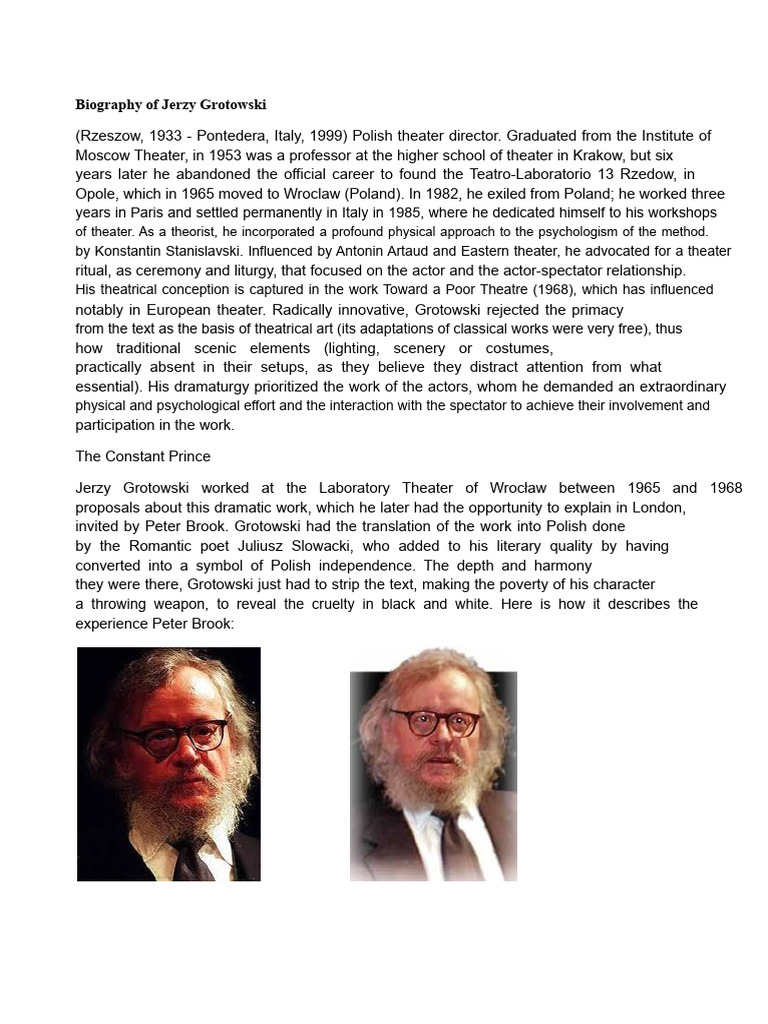 Biography of Jerzy Grotowski

(Rzeszow, 1933 - Pontedera, Italy, 1999) Polish theater director. Graduated from the Institute of Moscow Theater, in 1953 was a professor at the higher school of theater in Krakow, but six years later he abandoned the official career to found the Teatro-Laboratorio 13 Rzedow, in Opole, which in 1965 moved to Wroclaw (Poland). In 1982, he exiled from Poland; he worked three years in Paris and settled permanently in Italy in 1985, where he dedicated himself to his workshops of theater. As a theorist, he incorporated a profound physical approach to the psychologism of the method. by Konstantin Stanislavski. Influenced by Antonin Artaud and Eastern theater, he advocated for a theater ritual, as ceremony and liturgy, that focused on the actor and the actor-spectator relationship. His theatrical conception is captured in the work Toward a Poor Theatre (1968), which has influenced notably in European theater. Radically innovative, Grotowski rejected the primacy from the text as the basis of theatrical art (its adaptations of classical works were very free), thus how traditional scenic elements (lighting, scenery or costumes, practically absent in their setups, as they believe they distract attention from what essential). His dramaturgy prioritized the work of the actors, whom he demanded an extraordinary physical and psychological effort and the interaction with the spectator to achieve their involvement and participation in the work.

The Constant Prince

Jerzy Grotowski worked at the Laboratory Theater of Wrocław between 1965 and 1968 proposals about this dramatic work, which he later had the opportunity to explain in London, invited by Peter Brook. Grotowski had the translation of the work into Polish done by the Romantic poet Juliusz Slowacki, who added to his literary quality by having converted into a symbol of Polish independence. The depth and harmony they were there, Grotowski just had to strip the text, making the poverty of his character a throwing weapon, to reveal the cruelty in black and white. Here is how it describes the experience Peter Brook: